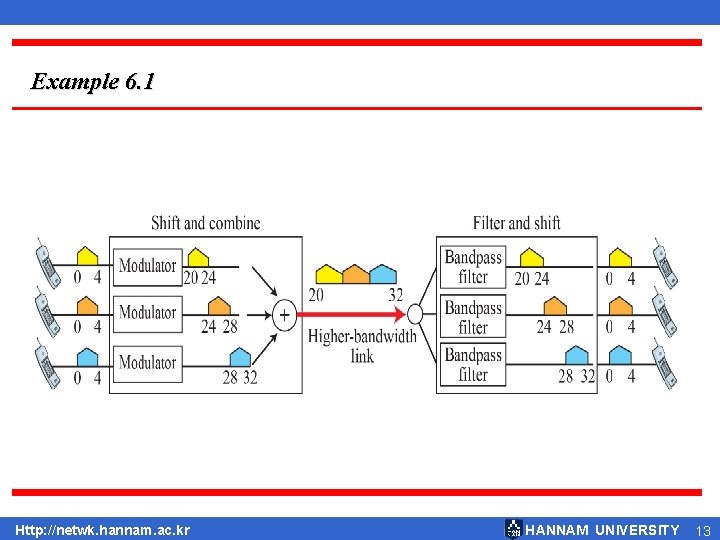 Example 6.1

Shift and combine

0 4
Modulator
20 24

0 4
Modulator
24 28

0 4
Modulator
28 32

+

20 32
Higher-bandwidth link

Filter and shift

Bandpass filter
20 24
0 4

Bandpass filter
24 28
0 4

Bandpass filter
28 32
0 4

Http://netwk.hannam.ac.kr
HANNAM UNIVERSITY 13